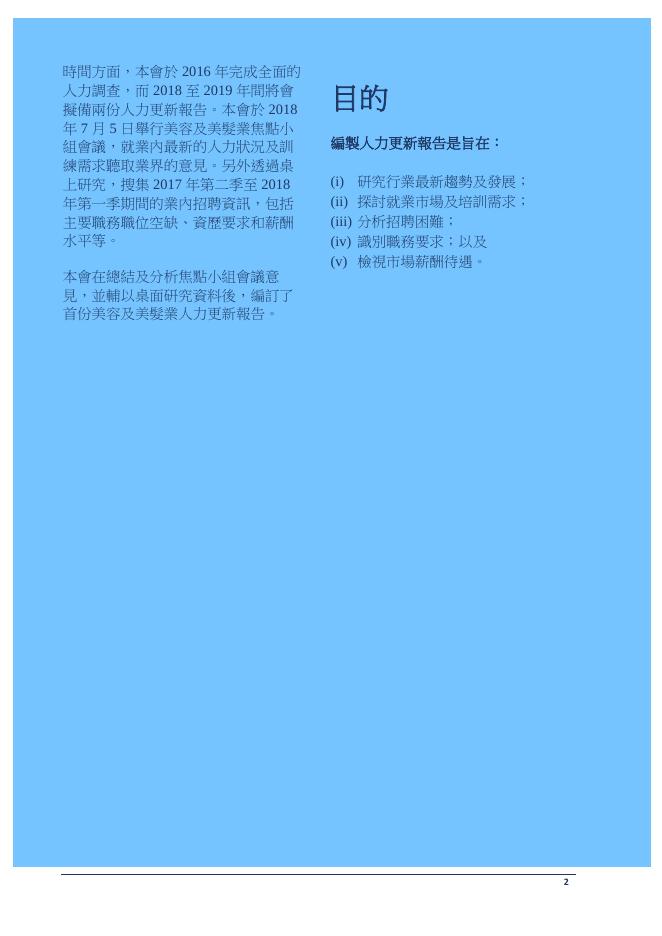 時間方面，本會於2016年完成全面的人力調查，而2018至2019年間將會擬備兩份人力更新報告。本會於2018年7月5日舉行美容及美髮業焦點小組會議，就業內最新的人力狀況及訓練需求聽取業界的意見。另外透過桌上研究，搜集2017年第二季至2018年第一季期間的業內招聘資訊，包括主要職務職位空缺、資歷要求和薪酬水平等。

本會在總結及分析焦點小組會議意見，並輔以桌面研究資料後，編訂了首份美容及美髮業人力更新報告。

目的

編製人力更新報告是旨在：

(i) 研究行業最新趨勢及發展；
(ii) 探討就業市場及培訓需求；
(iii) 分析招聘困難；
(iv) 識別職務要求；以及
(v) 檢視市場薪酬待遇。

2